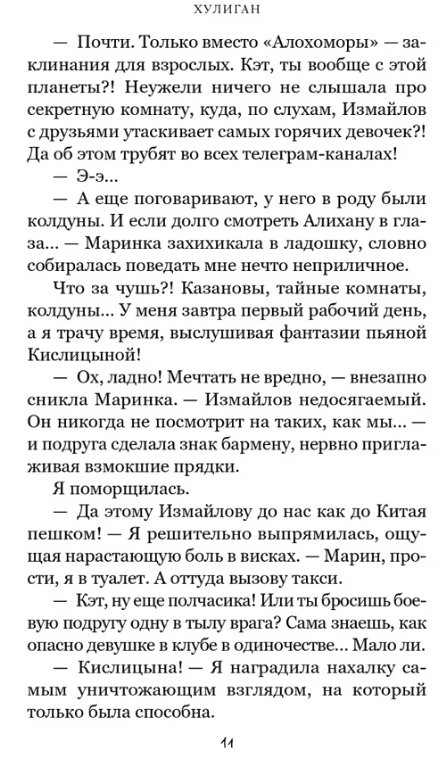 ХУЛИГАН

— Почти. Только вместо «Алохоморы» — заклинания для взрослых. Кэт, ты вообще с этой планеты?! Неужели ничего не слышала про секретную комнату, куда, по слухам, Измайлов с друзьями утаскивает самых горячих девочек?! Да об этом трубят во всех телеграм-каналах!

— Э-э...

— А еще поговаривают, у него в роду были колдуны. И если долго смотреть Алихану в глаза... — Маринка захихикала в ладошку, словно собиралась поведать мне нечто неприличное.

Что за чушь?! Казановы, тайные комнаты, колдуны... У меня завтра первый рабочий день, а я трачу время, выслушивая фантазии пьяной Кислицыной!

— Ох, ладно! Мечтать не вредно, — внезапно сникла Маринка. — Измайлов недосягаемый. Он никогда не посмотрит на таких, как мы... — и подруга сделала знак бармену, нервно приглаживая взмокшие прядки.

Я поморщилась.

— Да этому Измайлову до нас как до Китая пешком! — Я решительно выпрямилась, ощущая нарастающую боль в висках. — Марин, прости, я в туалет. А оттуда вызову такси.

— Кэт, ну еще полчасика! Или ты бросишь боевую подругу одну в тылу врага? Сама знаешь, как опасно девушке в клубе в одиночестве... Мало ли.

— Кислицына! — Я наградила нахалку самым уничтожающим взглядом, на который только была способна.

11